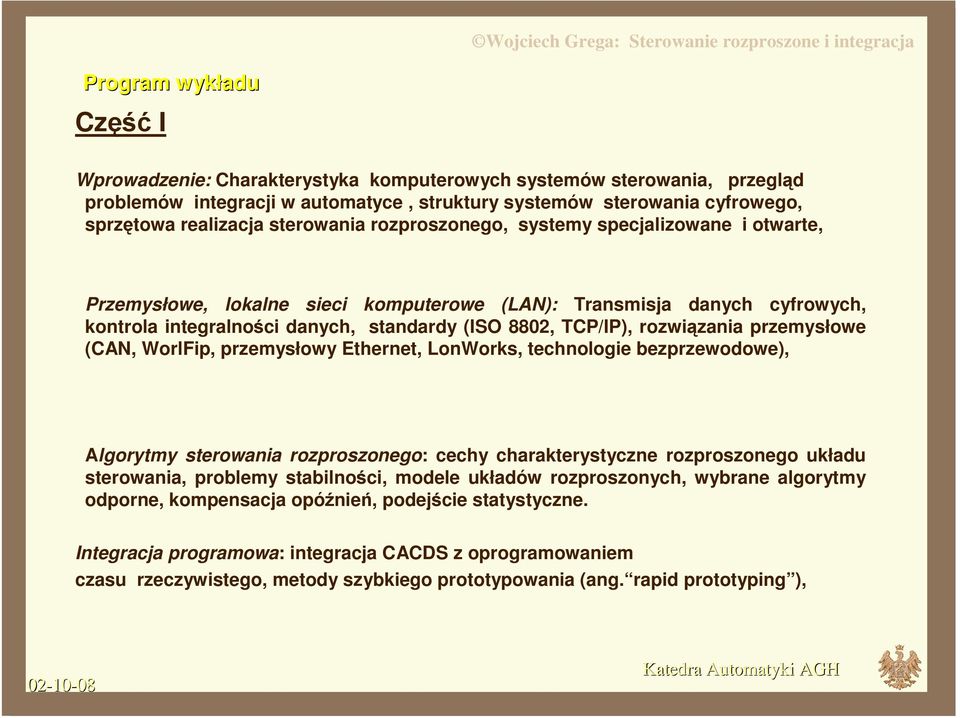 ©Wojciech Grega: Sterowanie rozproszone i integracja

Program wykładu

Część I

Wprowadzenie: Charakterystyka komputerowych systemów sterowania, przegląd problemów integracji w automatyce , struktury systemów sterowania cyfrowego, sprzętowa realizacja sterowania rozproszonego, systemy specjalizowane i otwarte,

Przemysłowe, lokalne sieci komputerowe (LAN): Transmisja danych cyfrowych, kontrola integralności danych, standardy (ISO 8802, TCP/IP), rozwiązania przemysłowe (CAN, WorlFip, przemysłowy Ethernet, LonWorks, technologie bezprzewodowe),

Algorytmy sterowania rozproszonego: cechy charakterystyczne rozproszonego układu sterowania, problemy stabilności, modele układów rozproszonych, wybrane algorytmy odporne, kompensacja opóźnień, podejście statystyczne.

Integracja programowa: integracja CACDS z oprogramowaniem czasu rzeczywistego, metody szybkiego prototypowania (ang.“rapid prototyping”),

02-10-08

Katedra Automatyki AGH